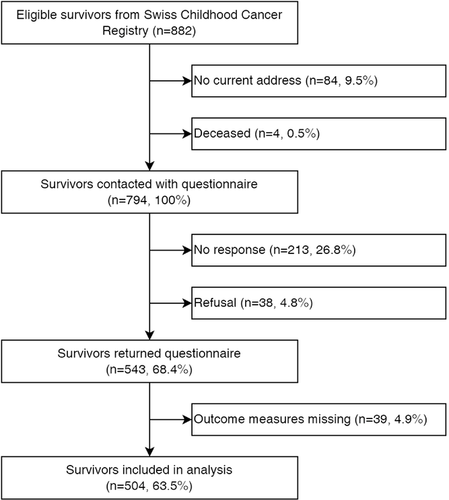 Eligible survivors from Swiss Childhood Cancer Registry (n=882)

No current address (n=84, 9.5%)

Deceased (n=4, 0.5%)

Survivors contacted with questionnaire (n=794, 100%)

No response (n=213, 26.8%)

Refusal (n=38, 4.8%)

Survivors returned questionnaire (n=543, 68.4%)

Outcome measures missing (n=39, 4.9%)

Survivors included in analysis (n=504, 63.5%)